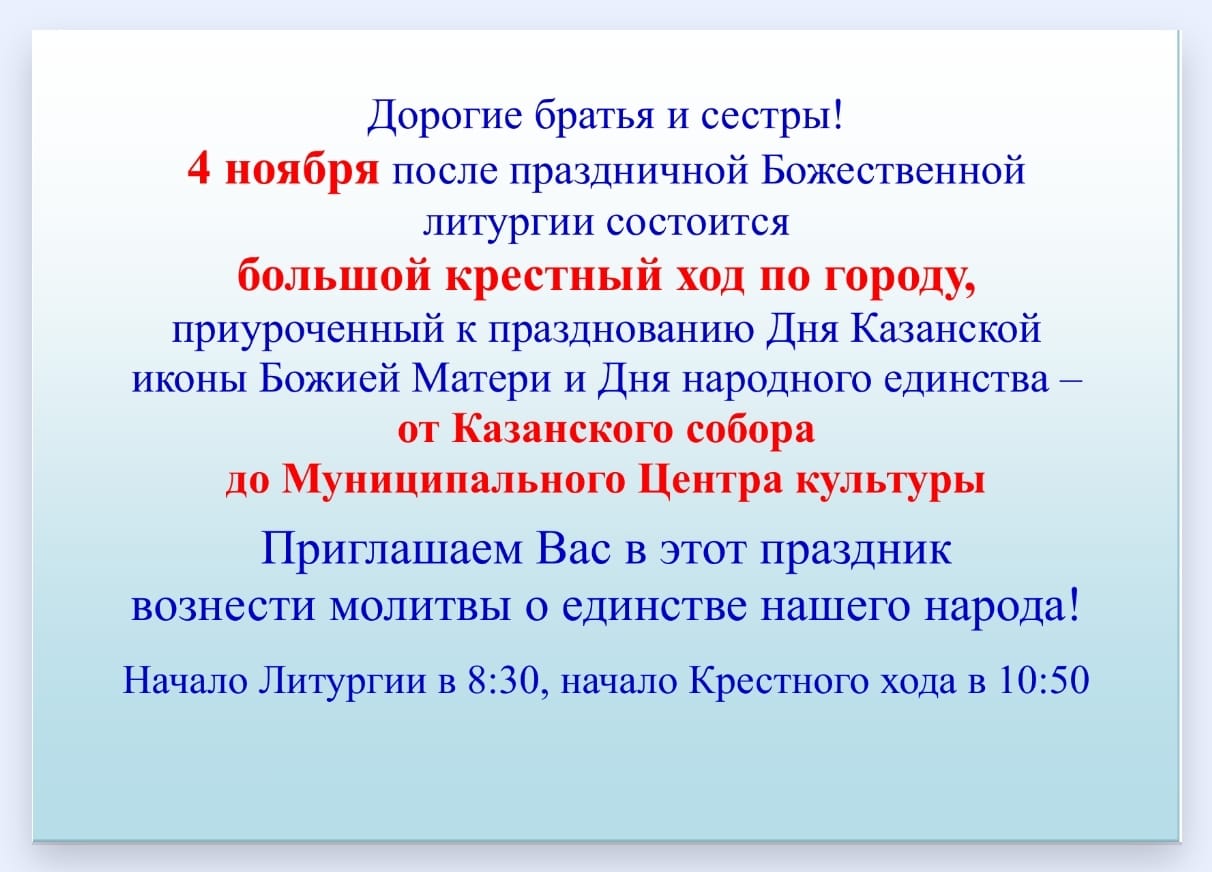 Дорогие братья и сестры!
4 ноября после праздничной Божественной литургии состоится
большой крестный ход по городу,
приуроченный к празднованию Дня Казанской иконы Божией Матери и Дня народного единства –
от Казанского собора
до Муниципального Центра культуры

Приглашаем Вас в этот праздник вознести молитвы о единстве нашего народа!

Начало Литургии в 8:30, начало Крестного хода в 10:50